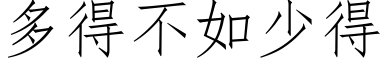 多得不如少得